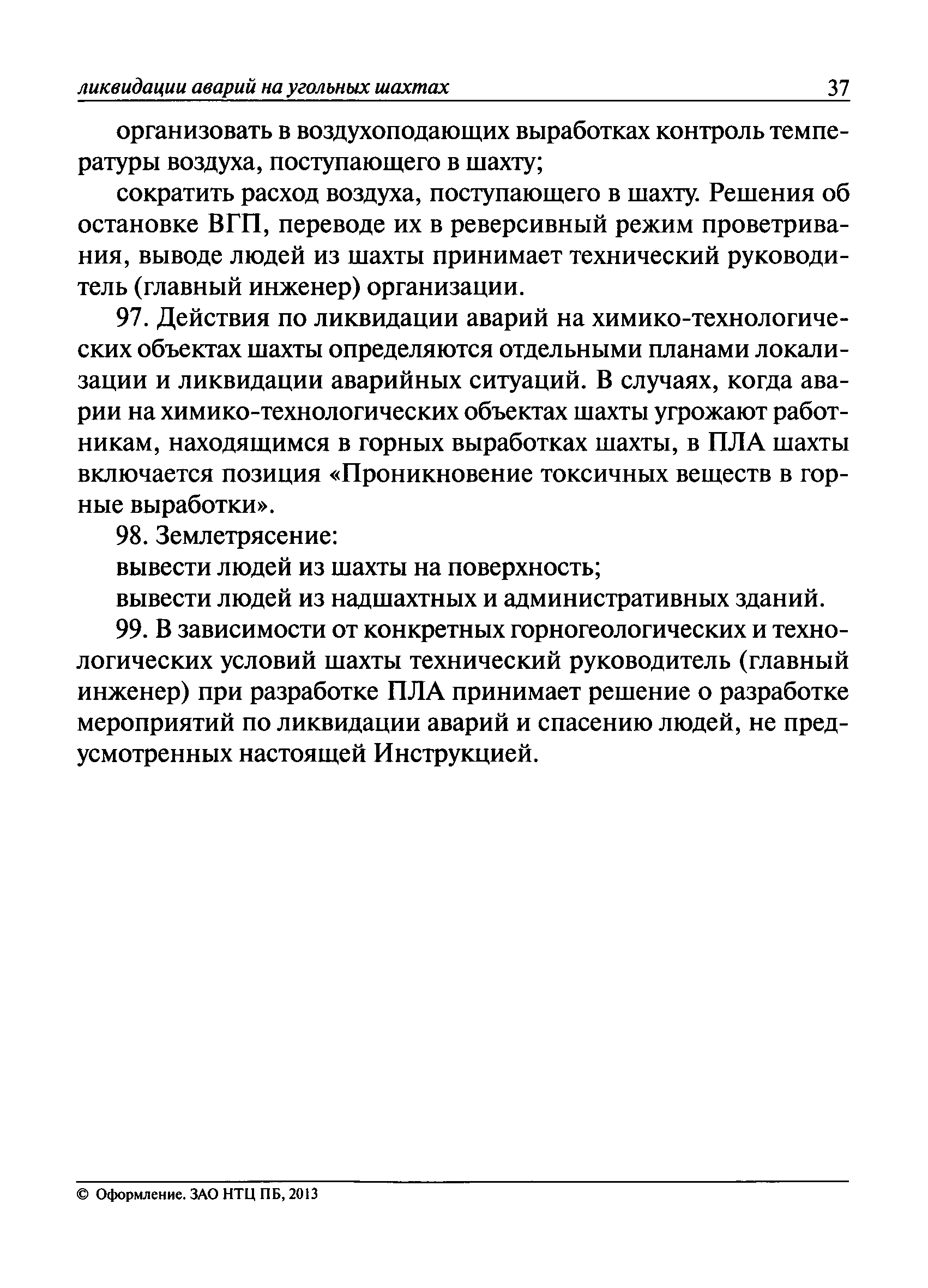 ликвидации аварий на угольных шахтах 37

организовать в воздухоподающих выработках контроль температуры воздуха, поступающего в шахту;

сократить расход воздуха, поступающего в шахту. Решения об остановке ВГП, переводе их в реверсивный режим проветривания, выводе людей из шахты принимает технический руководитель (главный инженер) организации.

97. Действия по ликвидации аварий на химико-технологических объектах шахты определяются отдельными планами локализации и ликвидации аварийных ситуаций. В случаях, когда аварии на химико-технологических объектах шахты угрожают работникам, находящимся в горных выработках шахты, в ПЛА шахты включается позиция «Проникновение токсичных веществ в горные выработки».

98. Землетрясение:

вывести людей из шахты на поверхность;

вывести людей из надшахтных и административных зданий.

99. В зависимости от конкретных горногеологических и технологических условий шахты технический руководитель (главный инженер) при разработке ПЛА принимает решение о разработке мероприятий по ликвидации аварий и спасению людей, не предусмотренных настоящей Инструкцией.

© Оформление. ЗАО НТЦ ПБ, 2013